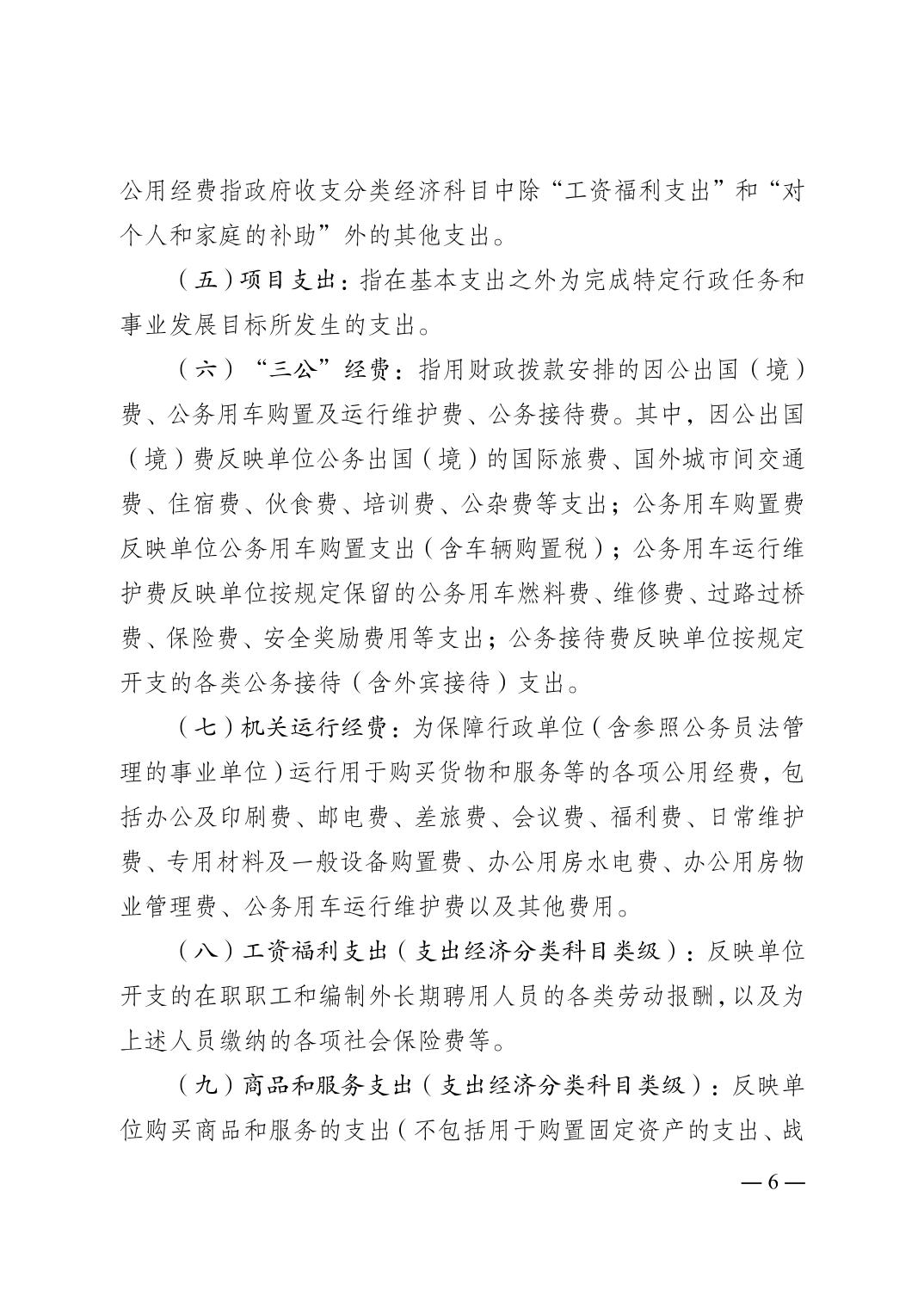 公用经费指政府收支分类经济科目中除“工资福利支出”和“对个人和家庭的补助”外的其他支出。

（五）项目支出：指在基本支出之外为完成特定行政任务和事业发展目标所发生的支出。

（六）“三公”经费：指用财政拨款安排的因公出国（境）费、公务用车购置及运行维护费、公务接待费。其中，因公出国（境）费反映单位公务出国（境）的国际旅费、国外城市间交通费、住宿费、伙食费、培训费、公杂费等支出；公务用车购置费反映单位公务用车购置支出（含车辆购置税）；公务用车运行维护费反映单位按规定保留的公务用车燃料费、维修费、过路过桥费、保险费、安全奖励费用等支出；公务接待费反映单位按规定开支的各类公务接待（含外宾接待）支出。

（七）机关运行经费：为保障行政单位（含参照公务员法管理的事业单位）运行用于购买货物和服务等的各项公用经费，包括办公及印刷费、邮电费、差旅费、会议费、福利费、日常维护费、专用材料及一般设备购置费、办公用房水电费、办公用房物业管理费、公务用车运行维护费以及其他费用。

（八）工资福利支出（支出经济分类科目类级）：反映单位开支的在职职工和编制外长期聘用人员的各类劳动报酬，以及为上述人员缴纳的各项社会保险费等。

（九）商品和服务支出（支出经济分类科目类级）：反映单位购买商品和服务的支出（不包括用于购置固定资产的支出、战

— 6 —